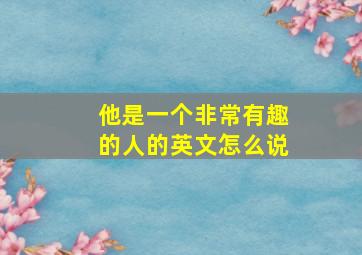 他是一个非常有趣的人的英文怎么说